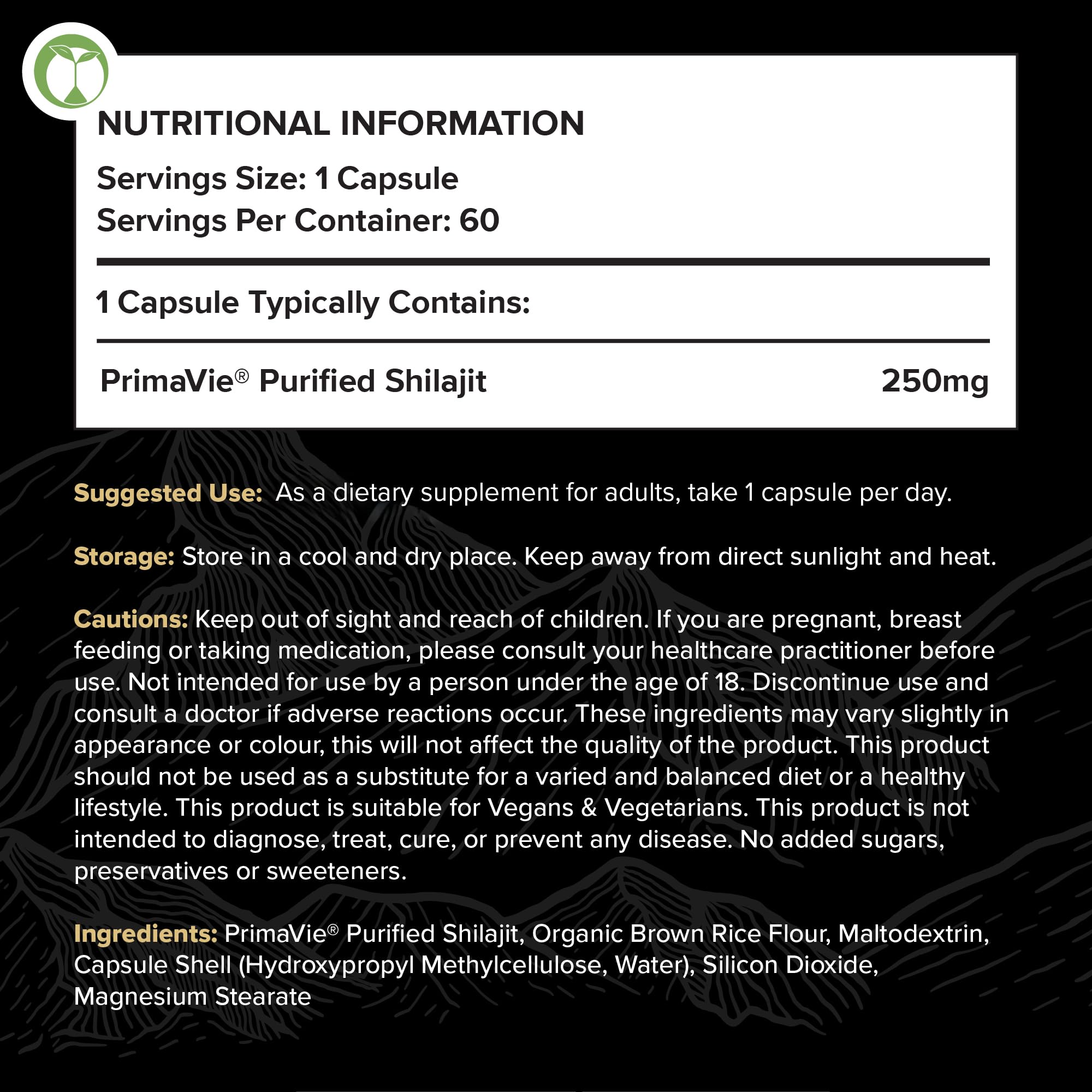 NUTRITIONAL INFORMATION

Servings Size: 1 Capsule
Servings Per Container: 60

1 Capsule Typically Contains:

| PrimaVie® Purified Shilajit | 250mg |
|---|---|

Suggested Use: As a dietary supplement for adults, take 1 capsule per day.

Storage: Store in a cool and dry place. Keep away from direct sunlight and heat.

Cautions: Keep out of sight and reach of children. If you are pregnant, breast feeding or taking medication, please consult your healthcare practitioner before use. Not intended for use by a person under the age of 18. Discontinue use and consult a doctor if adverse reactions occur. These ingredients may vary slightly in appearance or colour, this will not affect the quality of the product. This product should not be used as a substitute for a varied and balanced diet or a healthy lifestyle. This product is suitable for Vegans & Vegetarians. This product is not intended to diagnose, treat, cure, or prevent any disease. No added sugars, preservatives or sweeteners.

Ingredients: PrimaVie® Purified Shilajit, Organic Brown Rice Flour, Maltodextrin, Capsule Shell (Hydroxypropyl Methylcellulose, Water), Silicon Dioxide, Magnesium Stearate